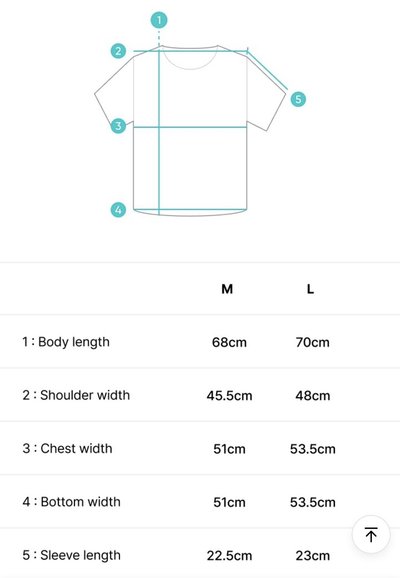 1
2
5
3
4

| | M | L |
|---|---|---|
| 1 : Body length | 68cm | 70cm |
| 2 : Shoulder width | 45.5cm | 48cm |
| 3 : Chest width | 51cm | 53.5cm |
| 4 : Bottom width | 51cm | 53.5cm |
| 5 : Sleeve length | 22.5cm | 23cm |